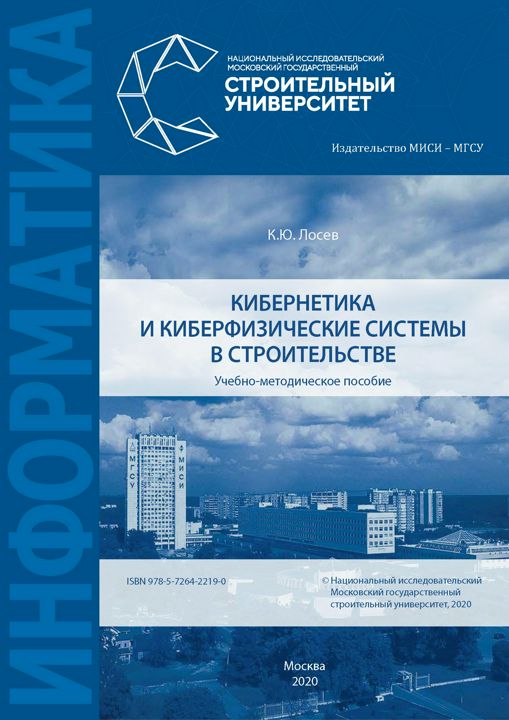 ИНФОРМАТИКА

НАЦИОНАЛЬНЫЙ ИССЛЕДОВАТЕЛЬСКИЙ МОСКОВСКИЙ ГОСУДАРСТВЕННЫЙ
СТРОИТЕЛЬНЫЙ УНИВЕРСИТЕТ

Издательство МИСИ – МГСУ

К.Ю. Лосев

КИБЕРНЕТИКА И КИБЕРФИЗИЧЕСКИЕ СИСТЕМЫ В СТРОИТЕЛЬСТВЕ

Учебно-методическое пособие

МГСУ

МИСИ

ISBN 978-5-7264-2219-0

© Национальный исследовательский Московский государственный строительный университет, 2020

Москва
2020